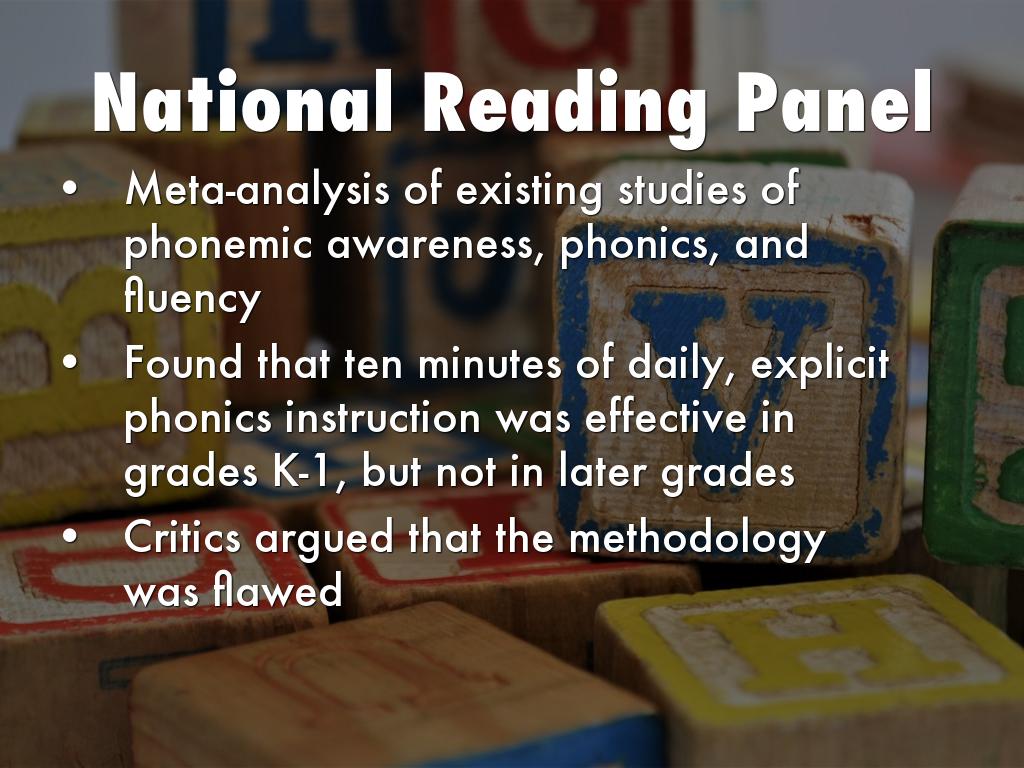 National Reading Panel

• Meta-analysis of existing studies of phonemic awareness, phonics, and fluency
• Found that ten minutes of daily, explicit phonics instruction was effective in grades K-1, but not in later grades
• Critics argued that the methodology was flawed